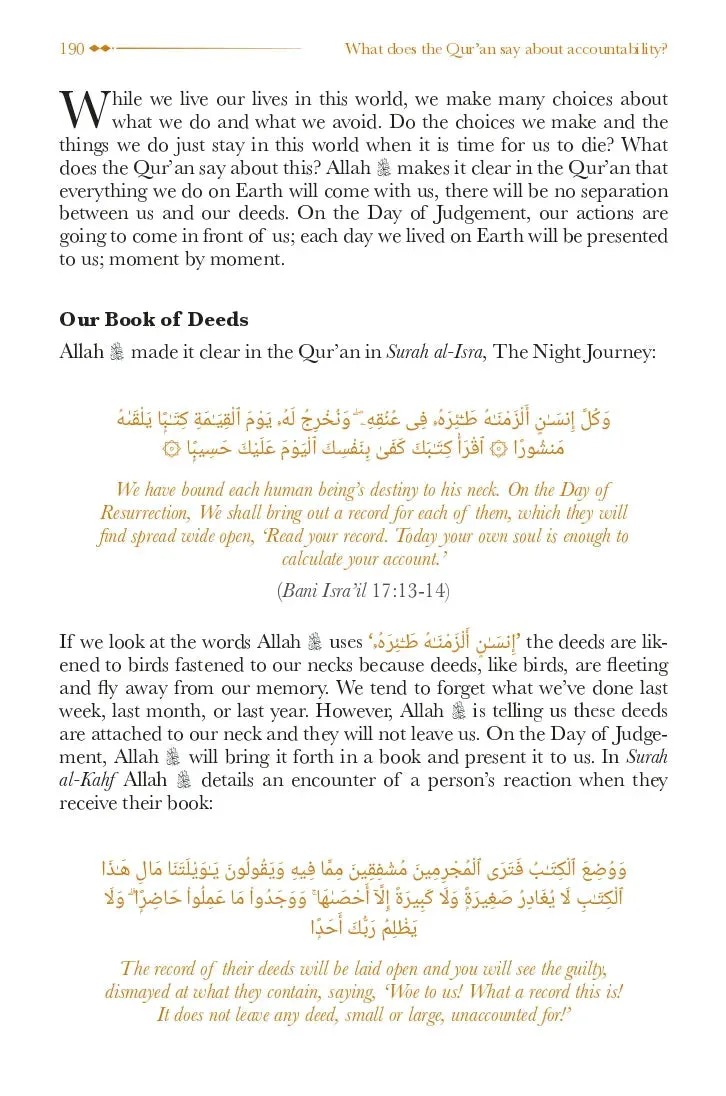 190 What does the Qur'an say about accountability?

While we live our lives in this world, we make many choices about what we do and what we avoid. Do the choices we make and the things we do just stay in this world when it is time for us to die? What does the Qur'an say about this? Allah ﷻ makes it clear in the Qur'an that everything we do on Earth will come with us, there will be no separation between us and our deeds. On the Day of Judgement, our actions are going to come in front of us; each day we lived on Earth will be presented to us; moment by moment.

Our Book of Deeds

Allah ﷻ made it clear in the Qur'an in Surah al-Isra, The Night Journey:

وَكُلَّ إِنسَـٰنٍ أَلْزَمْنَـٰهُ طَـٰٓئِرَهُۥ فِى عُنُقِهِۦ ۖ وَنُخْرِجُ لَهُۥ يَوْمَ ٱلْقِيَـٰمَةِ كِتَـٰبًا يَلْقَىٰهُ مَنشُورًا ۝ ٱقْرَأْ كِتَـٰبَكَ كَفَىٰ بِنَفْسِكَ ٱلْيَوْمَ عَلَيْكَ حَسِيبًا ۝

We have bound each human being's destiny to his neck. On the Day of Resurrection, We shall bring out a record for each of them, which they will find spread wide open, 'Read your record. Today your own soul is enough to calculate your account.'

(Bani Isra'il 17:13-14)

If we look at the words Allah ﷻ uses 'إِنسَـٰنٍ أَلْزَمْنَـٰهُ طَـٰٓئِرَهُۥ' the deeds are likened to birds fastened to our necks because deeds, like birds, are fleeting and fly away from our memory. We tend to forget what we've done last week, last month, or last year. However, Allah ﷻ is telling us these deeds are attached to our neck and they will not leave us. On the Day of Judgement, Allah ﷻ will bring it forth in a book and present it to us. In Surah al-Kahf Allah ﷻ details an encounter of a person's reaction when they receive their book:

وَوُضِعَ ٱلْكِتَـٰبُ فَتَرَى ٱلْمُجْرِمِينَ مُشْفِقِينَ مِمَّا فِيهِ وَيَقُولُونَ يَـٰوَيْلَتَنَا مَالِ هَـٰذَا ٱلْكِتَـٰبِ لَا يُغَادِرُ صَغِيرَةً وَلَا كَبِيرَةً إِلَّآ أَحْصَىٰهَا ۚ وَوَجَدُوا۟ مَا عَمِلُوا۟ حَاضِرًا ۗ وَلَا يَظْلِمُ رَبُّكَ أَحَدًا

The record of their deeds will be laid open and you will see the guilty, dismayed at what they contain, saying, 'Woe to us! What a record this is! It does not leave any deed, small or large, unaccounted for!'